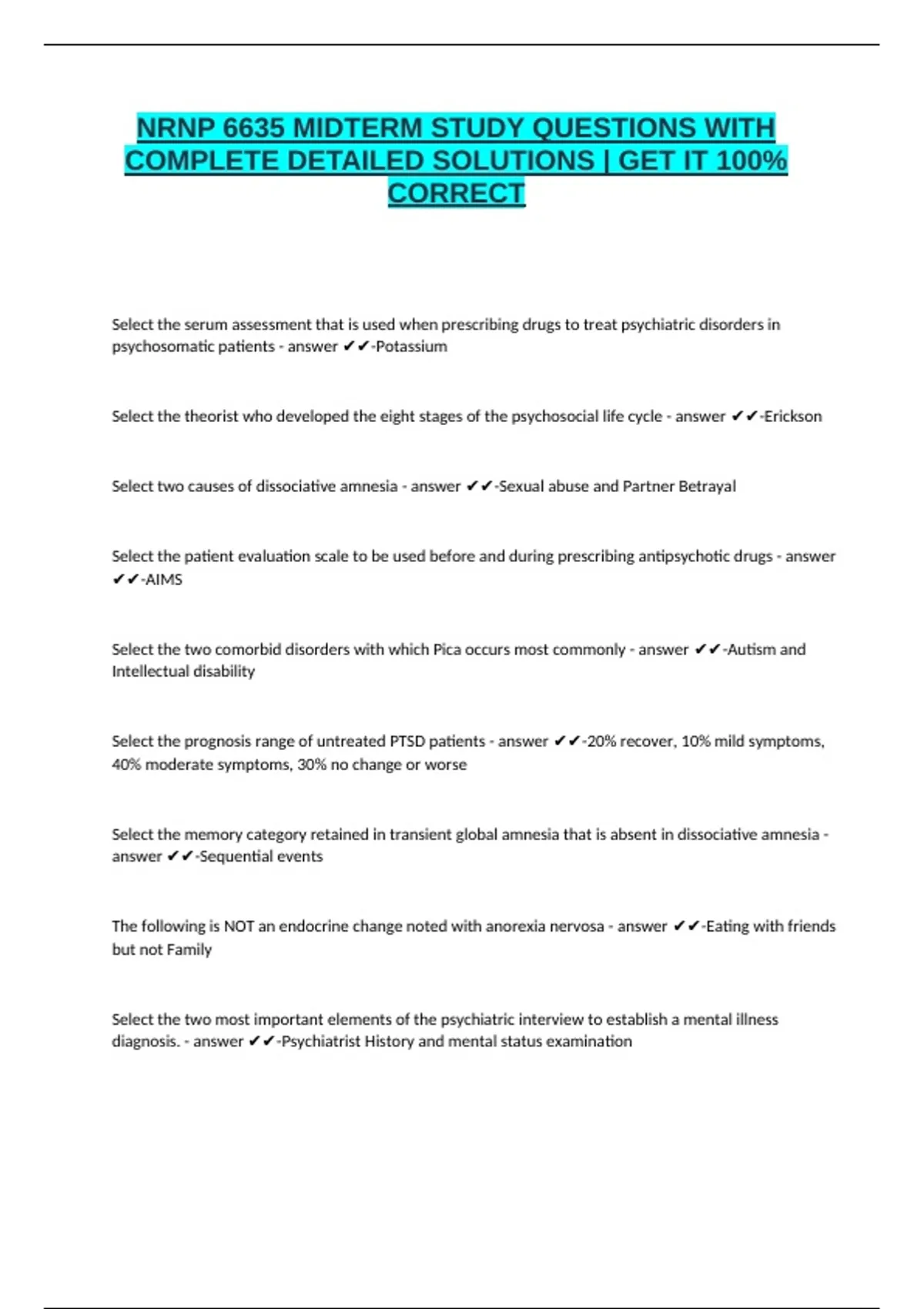 NRNP 6635 MIDTERM STUDY QUESTIONS WITH COMPLETE DETAILED SOLUTIONS | GET IT 100% CORRECT

Select the serum assessment that is used when prescribing drugs to treat psychiatric disorders in psychosomatic patients - answer ✔✔-Potassium

Select the theorist who developed the eight stages of the psychosocial life cycle - answer ✔✔-Erickson

Select two causes of dissociative amnesia - answer ✔✔-Sexual abuse and Partner Betrayal

Select the patient evaluation scale to be used before and during prescribing antipsychotic drugs - answer ✔✔-AIMS

Select the two comorbid disorders with which Pica occurs most commonly - answer ✔✔-Autism and Intellectual disability

Select the prognosis range of untreated PTSD patients - answer ✔✔-20% recover, 10% mild symptoms, 40% moderate symptoms, 30% no change or worse

Select the memory category retained in transient global amnesia that is absent in dissociative amnesia - answer ✔✔-Sequential events

The following is NOT an endocrine change noted with anorexia nervosa - answer ✔✔-Eating with friends but not Family

Select the two most important elements of the psychiatric interview to establish a mental illness diagnosis. - answer ✔✔-Psychiatrist History and mental status examination